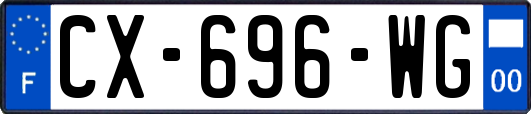 F
CX-696-WG
00